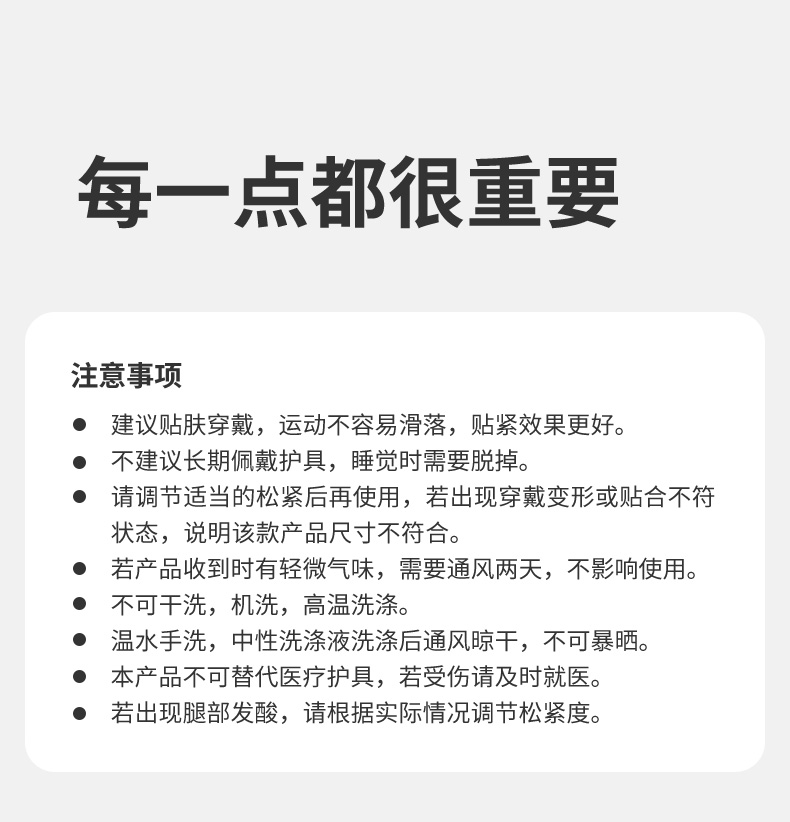 每一点都很重要

注意事项

● 建议贴肤穿戴，运动不容易滑落，贴紧效果更好。
● 不建议长期佩戴护具，睡觉时需要脱掉。
● 请调节适当的松紧后再使用，若出现穿戴变形或贴合不符状态，说明该款产品尺寸不符合。
● 若产品收到时有轻微气味，需要通风两天，不影响使用。
● 不可干洗，机洗，高温洗涤。
● 温水手洗，中性洗涤液洗涤后通风晾干，不可暴晒。
● 本产品不可替代医疗护具，若受伤请及时就医。
● 若出现腿部发酸，请根据实际情况调节松紧度。